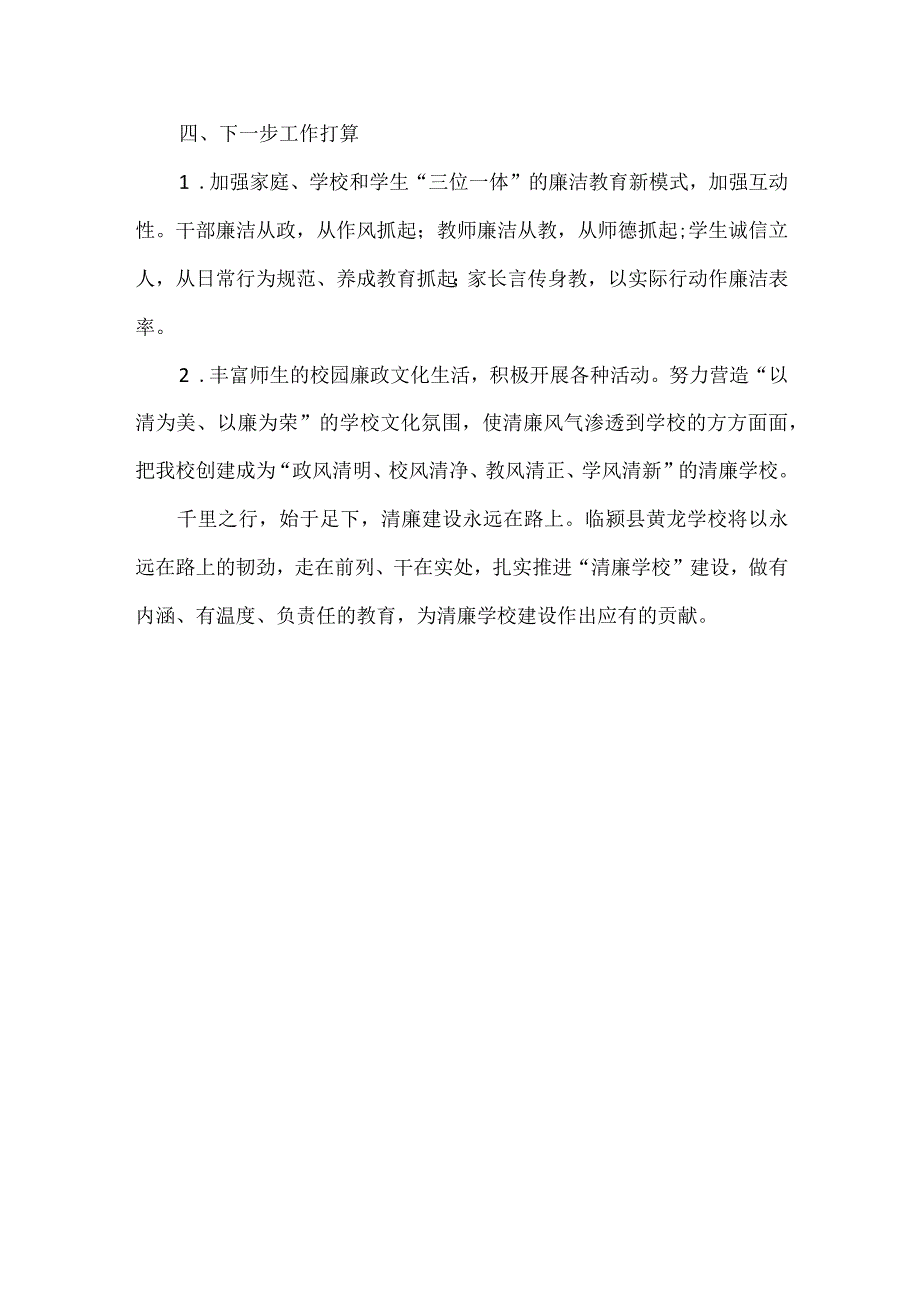 四、下一步工作打算

1．加强家庭、学校和学生“三位一体”的廉洁教育新模式，加强互动性。干部廉洁从政，从作风抓起；教师廉洁从教，从师德抓起;学生诚信立人，从日常行为规范、养成教育抓起;家长言传身教，以实际行动作廉洁表率。

2．丰富师生的校园廉政文化生活，积极开展各种活动。努力营造“以清为美、以廉为荣”的学校文化氛围，使清廉风气渗透到学校的方方面面，把我校创建成为“政风清明、校风清净、教风清正、学风清新”的清廉学校。

千里之行，始于足下，清廉建设永远在路上。临颍县黄龙学校将以永远在路上的韧劲，走在前列、干在实处，扎实推进“清廉学校”建设，做有内涵、有温度、负责任的教育，为清廉学校建设作出应有的贡献。